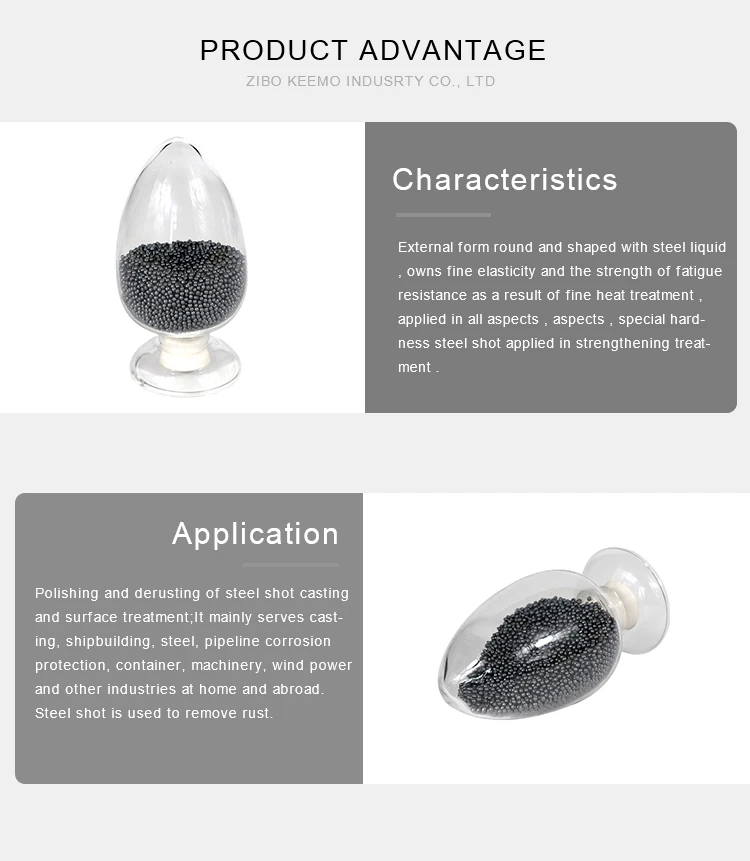 PRODUCT ADVANTAGE
ZIBO KEEMO INDUSRTY CO., LTD

Characteristics

External form round and shaped with steel liquid , owns fine elasticity and the strength of fatigue resistance as a result of fine heat treatment , applied in all aspects , aspects , special hardness steel shot applied in strengthening treatment .

Application

Polishing and derusting of steel shot casting and surface treatment;It mainly serves casting, shipbuilding, steel, pipeline corrosion protection, container, machinery, wind power and other industries at home and abroad. Steel shot is used to remove rust.